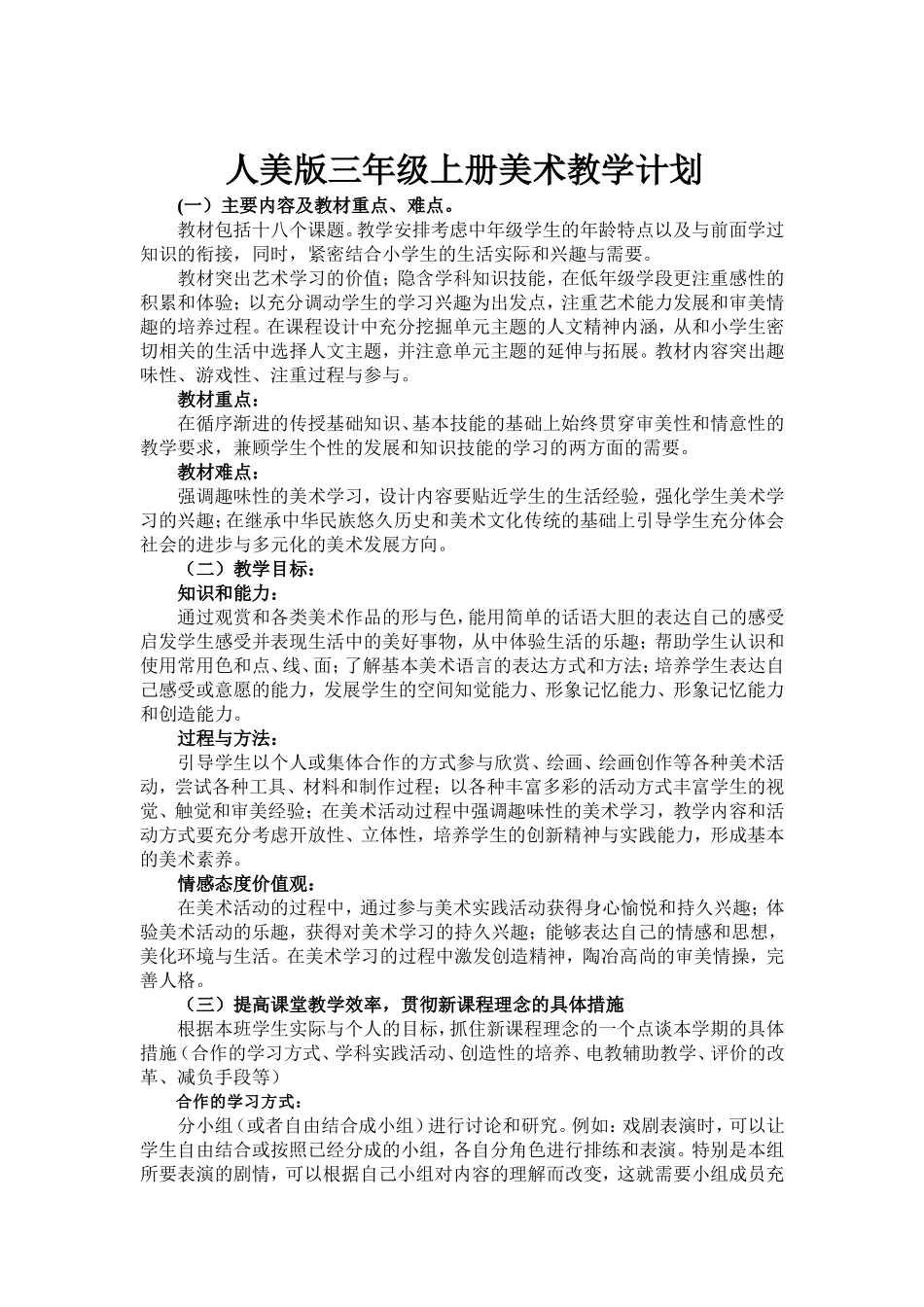 人美版三年级上册美术教学计划

(一）主要内容及教材重点、难点。

教材包括十八个课题。教学安排考虑中年级学生的年龄特点以及与前面学过知识的衔接，同时，紧密结合小学生的生活实际和兴趣与需要。

教材突出艺术学习的价值；隐含学科知识技能，在低年级学段更注重感性的积累和体验；以充分调动学生的学习兴趣为出发点，注重艺术能力发展和审美情趣的培养过程。在课程设计中充分挖掘单元主题的人文精神内涵，从和小学生密切相关的生活中选择人文主题，并注意单元主题的延伸与拓展。教材内容突出趣味性、游戏性、注重过程与参与。

教材重点：

在循序渐进的传授基础知识、基本技能的基础上始终贯穿审美性和情意性的教学要求，兼顾学生个性的发展和知识技能的学习的两方面的需要。

教材难点：

强调趣味性的美术学习，设计内容要贴近学生的生活经验，强化学生美术学习的兴趣；在继承中华民族悠久历史和美术文化传统的基础上引导学生充分体会社会的进步与多元化的美术发展方向。

（二）教学目标：

知识和能力：

通过观赏和各类美术作品的形与色，能用简单的话语大胆的表达自己的感受启发学生感受并表现生活中的美好事物，从中体验生活的乐趣；帮助学生认识和使用常用色和点、线、面；了解基本美术语言的表达方式和方法；培养学生表达自己感受或意愿的能力，发展学生的空间知觉能力、形象记忆能力、形象记忆能力和创造能力。

过程与方法：

引导学生以个人或集体合作的方式参与欣赏、绘画、绘画创作等各种美术活动，尝试各种工具、材料和制作过程；以各种丰富多彩的活动方式丰富学生的视觉、触觉和审美经验；在美术活动过程中强调趣味性的美术学习，教学内容和活动方式要充分考虑开放性、立体性，培养学生的创新精神与实践能力，形成基本的美术素养。

情感态度价值观：

在美术活动的过程中，通过参与美术实践活动获得身心愉悦和持久兴趣；体验美术活动的乐趣，获得对美术学习的持久兴趣；能够表达自己的情感和思想，美化环境与生活。在美术学习的过程中激发创造精神，陶冶高尚的审美情操，完善人格。

（三）提高课堂教学效率，贯彻新课程理念的具体措施

根据本班学生实际与个人的目标，抓住新课程理念的一个点谈本学期的具体措施（合作的学习方式、学科实践活动、创造性的培养、电教辅助教学、评价的改革、减负手段等）

合作的学习方式：

分小组（或者自由结合成小组）进行讨论和研究。例如：戏剧表演时，可以让学生自由结合或按照已经分成的小组，各自分角色进行排练和表演。特别是本组所要表演的剧情，可以根据自己小组对内容的理解而改变，这就需要小组成员充